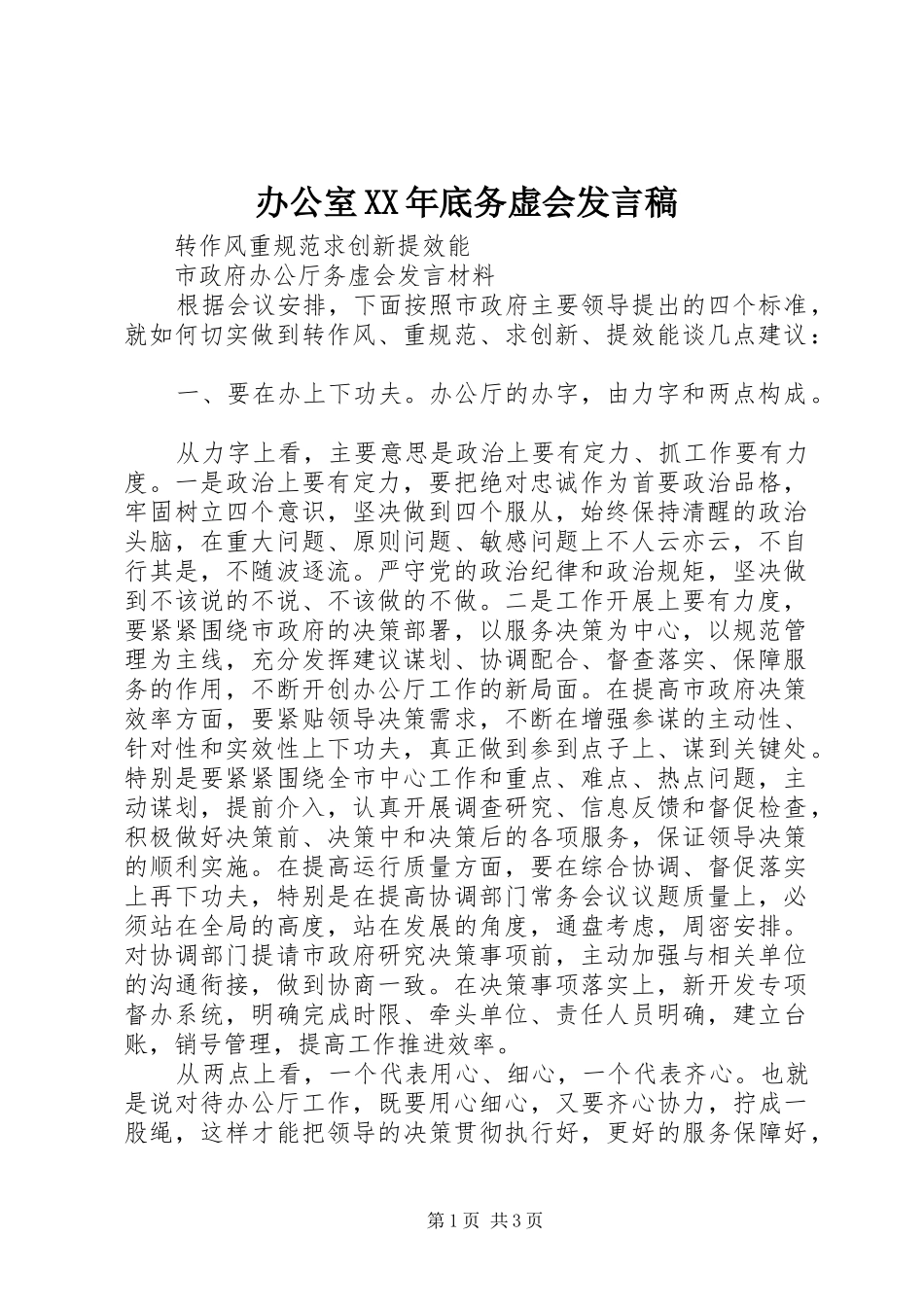 办公室XX年底务虚会发言稿

转作风重规范求创新提效能

市政府办公厅务虚会发言材料

根据会议安排，下面按照市政府主要领导提出的四个标准，就如何切实做到转作风、重规范、求创新、提效能谈几点建议：

一、要在办上下功夫。办公厅的办字，由力字和两点构成。

从力字上看，主要意思是政治上要有定力、抓工作要有力度。一是政治上要有定力，要把绝对忠诚作为首要政治品格，牢固树立四个意识，坚决做到四个服从，始终保持清醒的政治头脑，在重大问题、原则问题、敏感问题上不人云亦云，不自行其是，不随波逐流。严守党的政治纪律和政治规矩，坚决做到不该说的不说、不该做的不做。二是工作开展上要有力度，要紧紧围绕市政府的决策部署，以服务决策为中心，以规范管理为主线，充分发挥建议谋划、协调配合、督查落实、保障服务的作用，不断开创办公厅工作的新局面。在提高市政府决策效率方面，要紧贴领导决策需求，不断在增强参谋的主动性、针对性和实效性上下功夫，真正做到参到点子上、谋到关键处。特别是要紧紧围绕全市中心工作和重点、难点、热点问题，主动谋划，提前介入，认真开展调查研究、信息反馈和督促检查，积极做好决策前、决策中和决策后的各项服务，保证领导决策的顺利实施。在提高运行质量方面，要在综合协调、督促落实上再下功夫，特别是在提高协调部门常务会议议题质量上，必须站在全局的高度，站在发展的角度，通盘考虑，周密安排。对协调部门提请市政府研究决策事项前，主动加强与相关单位的沟通衔接，做到协商一致。在决策事项落实上，新开发专项督办系统，明确完成时限、牵头单位、责任人员明确，建立台账，销号管理，提高工作推进效率。

从两点上看，一个代表用心、细心，一个代表齐心。也就是说对待办公厅工作，既要用心细心，又要齐心协力，拧成一股绳，这样才能把领导的决策贯彻执行好，更好的服务保障好，

第1页 共3页